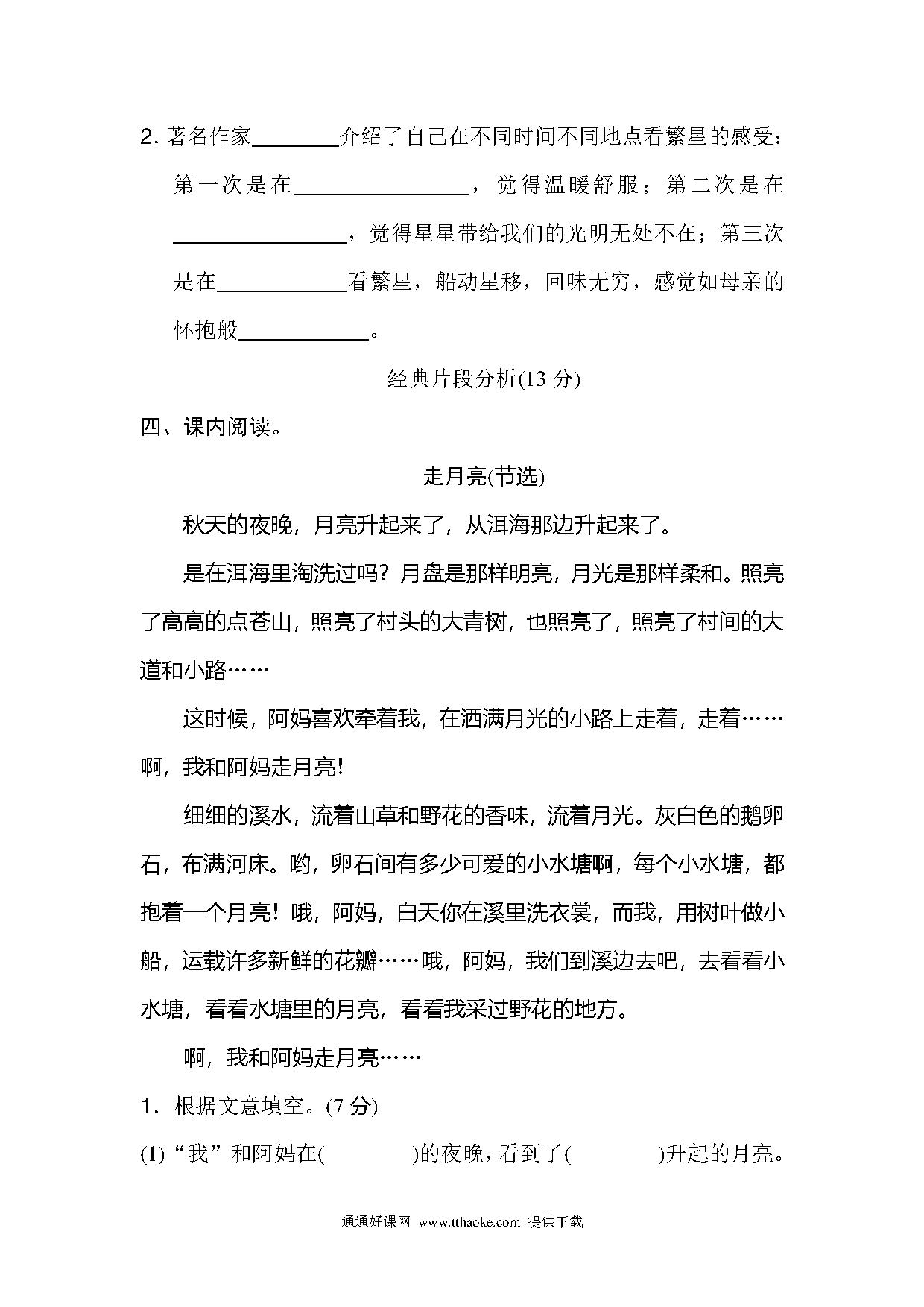 2. 著名作家________介绍了自己在不同时间不同地点看繁星的感受：第一次是在________________，觉得温暖舒服；第二次是在________________，觉得星星带给我们的光明无处不在；第三次是在____________看繁星，船动星移，回味无穷，感觉如母亲的怀抱般____________。

经典片段分析(13 分)

四、课内阅读。

走月亮(节选)

秋天的夜晚，月亮升起来了，从洱海那边升起来了。

是在洱海里淘洗过吗？月盘是那样明亮，月光是那样柔和。照亮了高高的点苍山，照亮了村头的大青树，也照亮了，照亮了村间的大道和小路……

这时候，阿妈喜欢牵着我，在洒满月光的小路上走着，走着……啊，我和阿妈走月亮！

细细的溪水，流着山草和野花的香味，流着月光。灰白色的鹅卵石，布满河床。哟，卵石间有多少可爱的小水塘啊，每个小水塘，都抱着一个月亮！哦，阿妈，白天你在溪里洗衣裳，而我，用树叶做小船，运载许多新鲜的花瓣……哦，阿妈，我们到溪边去吧，去看看小水塘，看看水塘里的月亮，看看我采过野花的地方。

啊，我和阿妈走月亮……

1．根据文意填空。(7 分)

(1)“我”和阿妈在(          )的夜晚，看到了(          )升起的月亮。

通通好课网 www.tthaoke.com 提供下载